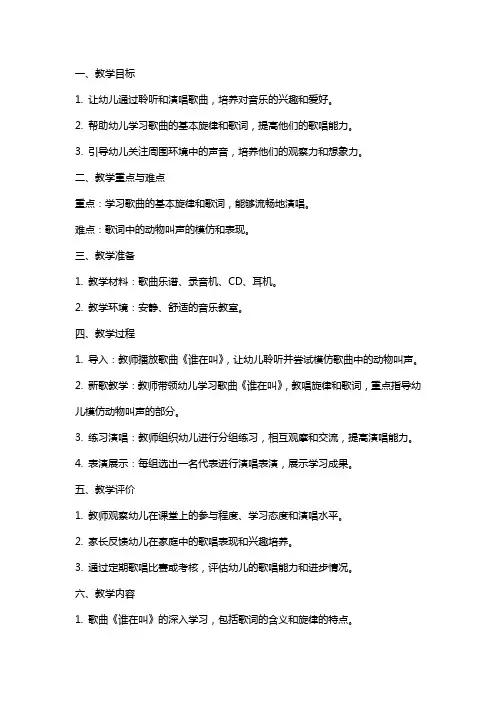 一、教学目标

1. 让幼儿通过聆听和演唱歌曲，培养对音乐的兴趣和爱好。

2. 帮助幼儿学习歌曲的基本旋律和歌词，提高他们的歌唱能力。

3. 引导幼儿关注周围环境中的声音，培养他们的观察力和想象力。

二、教学重点与难点

重点：学习歌曲的基本旋律和歌词，能够流畅地演唱。

难点：歌词中的动物叫声的模仿和表现。

三、教学准备

1. 教学材料：歌曲乐谱、录音机、CD、耳机。

2. 教学环境：安静、舒适的音乐教室。

四、教学过程

1. 导入：教师播放歌曲《谁在叫》，让幼儿聆听并尝试模仿歌曲中的动物叫声。

2. 新歌教学：教师带领幼儿学习歌曲《谁在叫》，教唱旋律和歌词，重点指导幼儿模仿动物叫声的部分。

3. 练习演唱：教师组织幼儿进行分组练习，相互观摩和交流，提高演唱能力。

4. 表演展示：每组选出一名代表进行演唱表演，展示学习成果。

五、教学评价

1. 教师观察幼儿在课堂上的参与程度、学习态度和演唱水平。

2. 家长反馈幼儿在家庭中的歌唱表现和兴趣培养。

3. 通过定期歌唱比赛或考核，评估幼儿的歌唱能力和进步情况。

六、教学内容

1. 歌曲《谁在叫》的深入学习，包括歌词的含义和旋律的特点。